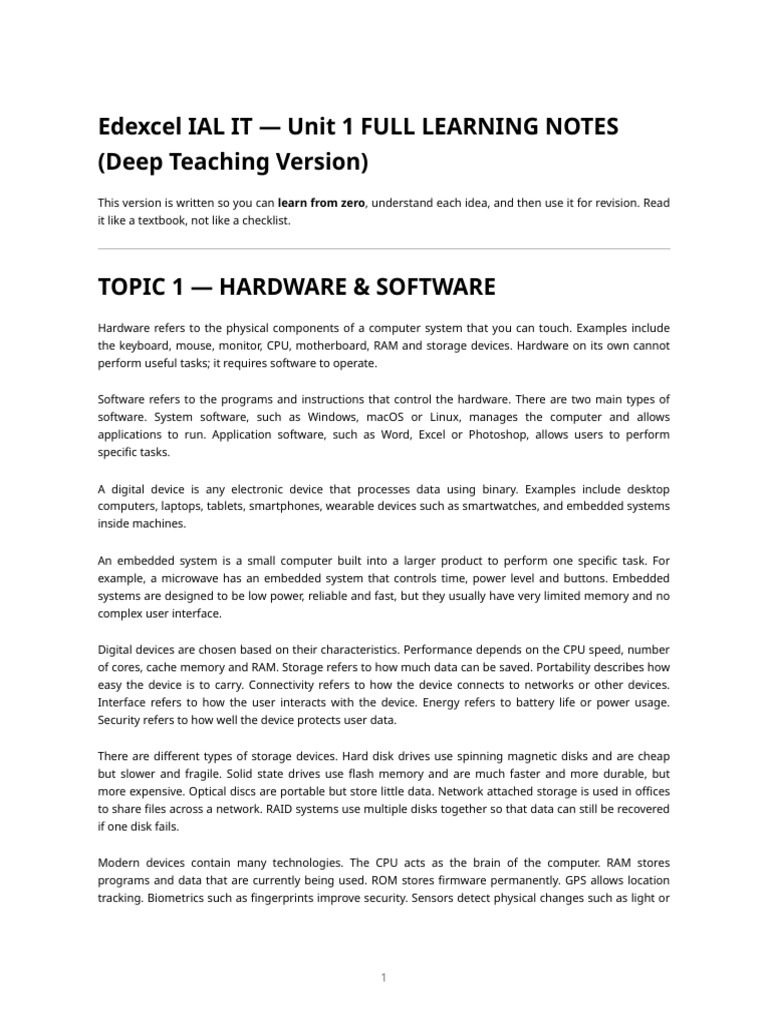 Edexcel IAL IT — Unit 1 FULL LEARNING NOTES (Deep Teaching Version)

This version is written so you can learn from zero, understand each idea, and then use it for revision. Read it like a textbook, not like a checklist.

TOPIC 1 — HARDWARE & SOFTWARE

Hardware refers to the physical components of a computer system that you can touch. Examples include the keyboard, mouse, monitor, CPU, motherboard, RAM and storage devices. Hardware on its own cannot perform useful tasks; it requires software to operate.

Software refers to the programs and instructions that control the hardware. There are two main types of software. System software, such as Windows, macOS or Linux, manages the computer and allows applications to run. Application software, such as Word, Excel or Photoshop, allows users to perform specific tasks.

A digital device is any electronic device that processes data using binary. Examples include desktop computers, laptops, tablets, smartphones, wearable devices such as smartwatches, and embedded systems inside machines.

An embedded system is a small computer built into a larger product to perform one specific task. For example, a microwave has an embedded system that controls time, power level and buttons. Embedded systems are designed to be low power, reliable and fast, but they usually have very limited memory and no complex user interface.

Digital devices are chosen based on their characteristics. Performance depends on the CPU speed, number of cores, cache memory and RAM. Storage refers to how much data can be saved. Portability describes how easy the device is to carry. Connectivity refers to how the device connects to networks or other devices. Interface refers to how the user interacts with the device. Energy refers to battery life or power usage. Security refers to how well the device protects user data.

There are different types of storage devices. Hard disk drives use spinning magnetic disks and are cheap but slower and fragile. Solid state drives use flash memory and are much faster and more durable, but more expensive. Optical discs are portable but store little data. Network attached storage is used in offices to share files across a network. RAID systems use multiple disks together so that data can still be recovered if one disk fails.

Modern devices contain many technologies. The CPU acts as the brain of the computer. RAM stores programs and data that are currently being used. ROM stores firmware permanently. GPS allows location tracking. Biometrics such as fingerprints improve security. Sensors detect physical changes such as light or

1